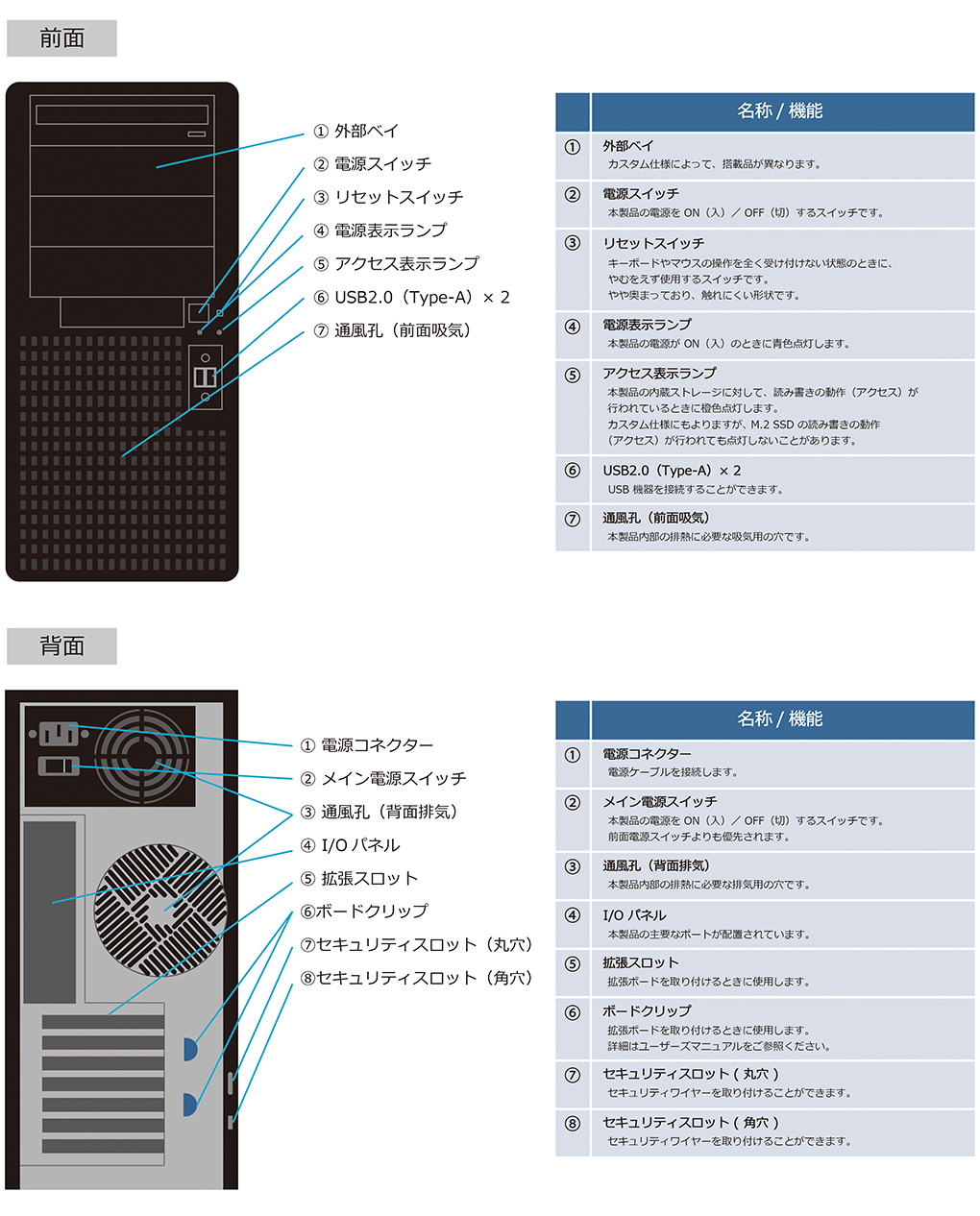 前面

① 外部ベイ
② 電源スイッチ
③ リセットスイッチ
④ 電源表示ランプ
⑤ アクセス表示ランプ
⑥ USB2.0（Type-A）× 2
⑦ 通風孔（前面吸気）

| | 名称 / 機能 |
|---|---|
| ① | 外部ベイ<br>カスタム仕様によって、搭載品が異なります。 |
| ② | 電源スイッチ<br>本製品の電源を ON（入）／ OFF（切）するスイッチです。 |
| ③ | リセットスイッチ<br>キーボードやマウスの操作を全く受け付けない状態のときに、やむをえず使用するスイッチです。やや奥まっており、触れにくい形状です。 |
| ④ | 電源表示ランプ<br>本製品の電源が ON（入）のときに青色点灯します。 |
| ⑤ | アクセス表示ランプ<br>本製品の内蔵ストレージに対して、読み書きの動作（アクセス）が行われているときに橙色点灯します。カスタム仕様にもよりますが、M.2 SSD の読み書きの動作（アクセス）が行われても点灯しないことがあります。 |
| ⑥ | USB2.0（Type-A）× 2<br>USB 機器を接続することができます。 |
| ⑦ | 通風孔（前面吸気）<br>本製品内部の排熱に必要な吸気用の穴です。 |

背面

① 電源コネクター
② メイン電源スイッチ
③ 通風孔（背面排気）
④ I/O パネル
⑤ 拡張スロット
⑥ボードクリップ
⑦セキュリティスロット（丸穴）
⑧セキュリティスロット（角穴）

| | 名称 / 機能 |
|---|---|
| ① | 電源コネクター<br>電源ケーブルを接続します。 |
| ② | メイン電源スイッチ<br>本製品の電源を ON（入）／ OFF（切）するスイッチです。前面電源スイッチよりも優先されます。 |
| ③ | 通風孔（背面排気）<br>本製品内部の排熱に必要な排気用の穴です。 |
| ④ | I/O パネル<br>本製品の主要なポートが配置されています。 |
| ⑤ | 拡張スロット<br>拡張ボードを取り付けるときに使用します。 |
| ⑥ | ボードクリップ<br>拡張ボードを取り付けるときに使用します。詳細はユーザーズマニュアルをご参照ください。 |
| ⑦ | セキュリティスロット ( 丸穴 )<br>セキュリティワイヤーを取り付けることができます。 |
| ⑧ | セキュリティスロット ( 角穴 )<br>セキュリティワイヤーを取り付けることができます。 |